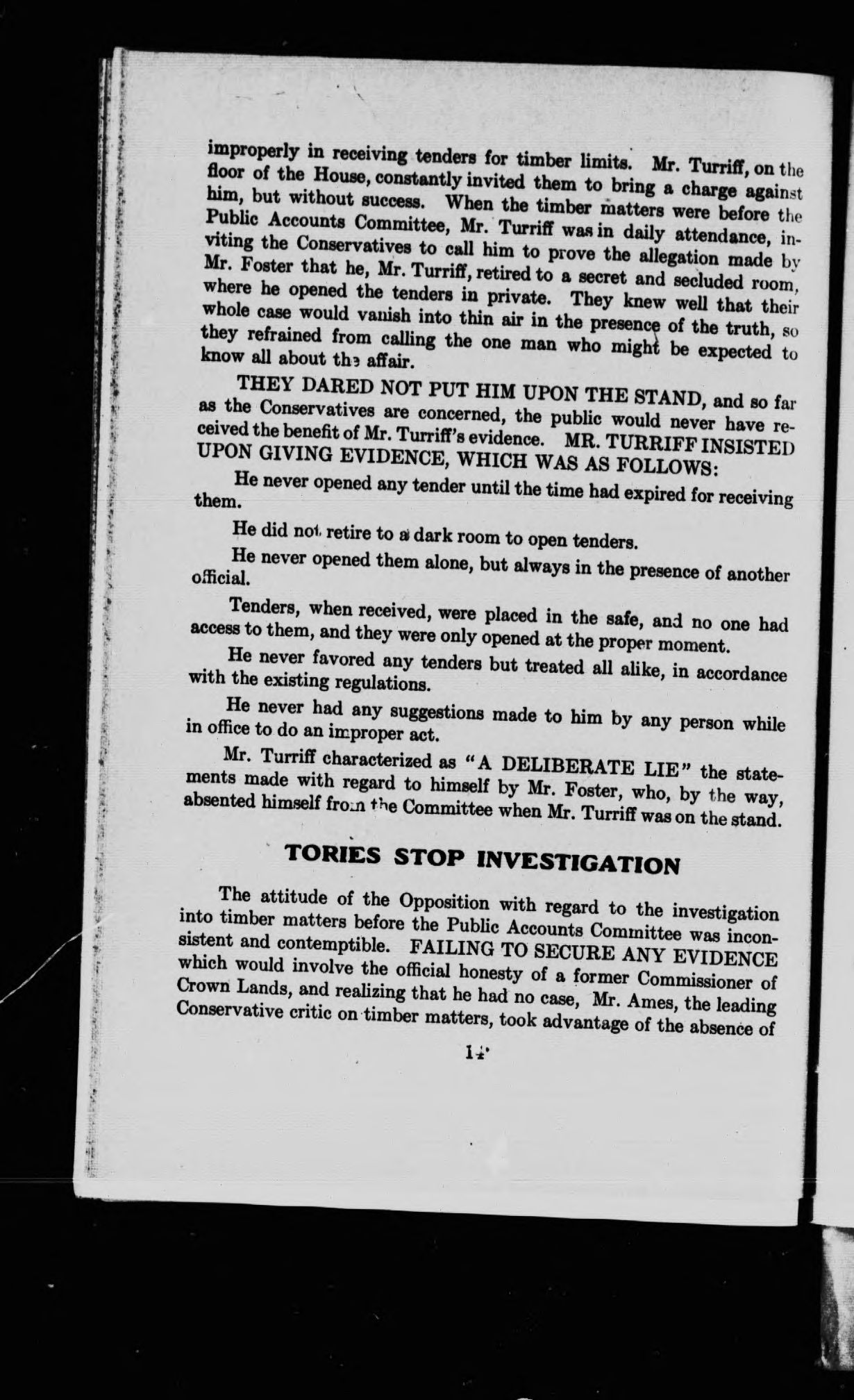 improperly in receiving tenders for timber limits. Mr. Turriff, on the floor of the House, constantly invited them to bring a charge against him, but without success. When the timber matters were before the Public Accounts Committee, Mr. Turriff was in daily attendance, inviting the Conservatives to call him to prove the allegation made by Mr. Foster that he, Mr. Turriff, retired to a secret and secluded room, where he opened the tenders in private. They knew well that their whole case would vanish into thin air in the presence of the truth, so they refrained from calling the one man who might be expected to know all about the affair.

THEY DARED NOT PUT HIM UPON THE STAND, and so far as the Conservatives are concerned, the public would never have received the benefit of Mr. Turriff's evidence. MR. TURRIFF INSISTED UPON GIVING EVIDENCE, WHICH WAS AS FOLLOWS:

He never opened any tender until the time had expired for receiving them.

He did not retire to a dark room to open tenders.

He never opened them alone, but always in the presence of another official.

Tenders, when received, were placed in the safe, and no one had access to them, and they were only opened at the proper moment.

He never favored any tenders but treated all alike, in accordance with the existing regulations.

He never had any suggestions made to him by any person while in office to do an improper act.

Mr. Turriff characterized as "A DELIBERATE LIE" the statements made with regard to himself by Mr. Foster, who, by the way, absented himself from the Committee when Mr. Turriff was on the stand.

TORIES STOP INVESTIGATION

The attitude of the Opposition with regard to the investigation into timber matters before the Public Accounts Committee was inconsistent and contemptible. FAILING TO SECURE ANY EVIDENCE which would involve the official honesty of a former Commissioner of Crown Lands, and realizing that he had no case, Mr. Ames, the leading Conservative critic on timber matters, took advantage of the absence of

14